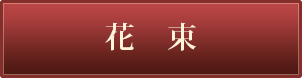 花　束